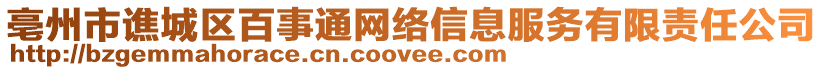 亳州市谯城区百事通网络信息服务有限责任公司
http://bzgemmahorace.cn.coovee.com